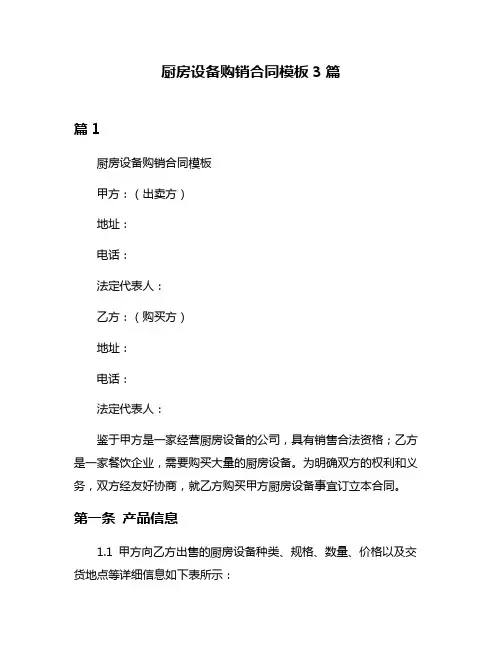 厨房设备购销合同模板 3 篇

篇 1

厨房设备购销合同模板

甲方：（出卖方）

地址：

电话：

法定代表人：

乙方：（购买方）

地址：

电话：

法定代表人：

鉴于甲方是一家经营厨房设备的公司，具有销售合法资格；乙方是一家餐饮企业，需要购买大量的厨房设备。为明确双方的权利和义务，双方经友好协商，就乙方购买甲方厨房设备事宜订立本合同。

第一条 产品信息

1.1 甲方向乙方出售的厨房设备种类、规格、数量、价格以及交货地点等详细信息如下表所示：